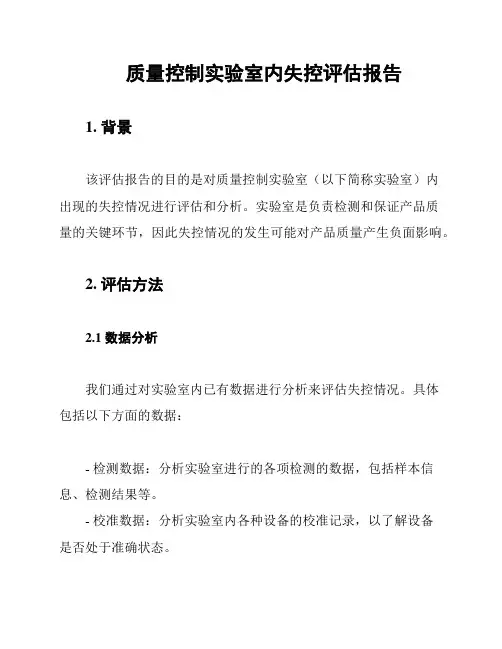 质量控制实验室内失控评估报告

1. 背景

该评估报告的目的是对质量控制实验室（以下简称实验室）内出现的失控情况进行评估和分析。实验室是负责检测和保证产品质量的关键环节，因此失控情况的发生可能对产品质量产生负面影响。

2. 评估方法

2.1 数据分析

我们通过对实验室内已有数据进行分析来评估失控情况。具体包括以下方面的数据：

- 检测数据：分析实验室进行的各项检测的数据，包括样本信息、检测结果等。
- 校准数据：分析实验室内各种设备的校准记录，以了解设备是否处于准确状态。